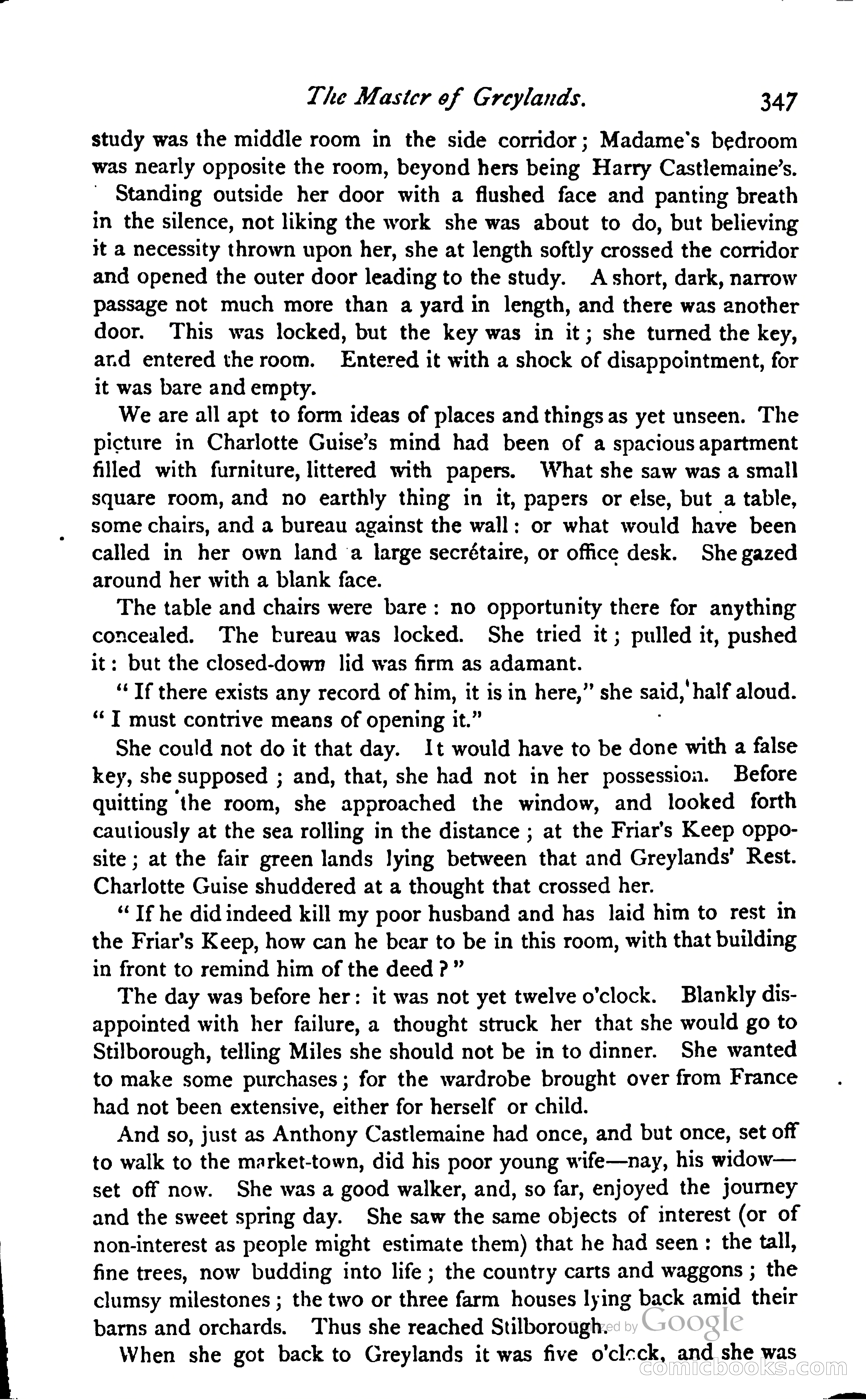 The Master of Greylands. 347

study was the middle room in the side corridor; Madame's bedroom was nearly opposite the room, beyond hers being Harry Castlemaine's.

Standing outside her door with a flushed face and panting breath in the silence, not liking the work she was about to do, but believing it a necessity thrown upon her, she at length softly crossed the corridor and opened the outer door leading to the study. A short, dark, narrow passage not much more than a yard in length, and there was another door. This was locked, but the key was in it; she turned the key, and entered the room. Entered it with a shock of disappointment, for it was bare and empty.

We are all apt to form ideas of places and things as yet unseen. The picture in Charlotte Guise's mind had been of a spacious apartment filled with furniture, littered with papers. What she saw was a small square room, and no earthly thing in it, papers or else, but a table, some chairs, and a bureau against the wall: or what would have been called in her own land a large secrétaire, or office desk. She gazed around her with a blank face.

The table and chairs were bare: no opportunity there for anything concealed. The bureau was locked. She tried it; pulled it, pushed it: but the closed-down lid was firm as adamant.

"If there exists any record of him, it is in here," she said, half aloud. "I must contrive means of opening it."

She could not do it that day. It would have to be done with a false key, she supposed; and, that, she had not in her possession. Before quitting the room, she approached the window, and looked forth cautiously at the sea rolling in the distance; at the Friar's Keep opposite; at the fair green lands lying between that and Greylands' Rest. Charlotte Guise shuddered at a thought that crossed her.

"If he did indeed kill my poor husband and has laid him to rest in the Friar's Keep, how can he bear to be in this room, with that building in front to remind him of the deed?"

The day was before her: it was not yet twelve o'clock. Blankly disappointed with her failure, a thought struck her that she would go to Stilborough, telling Miles she should not be in to dinner. She wanted to make some purchases; for the wardrobe brought over from France had not been extensive, either for herself or child.

And so, just as Anthony Castlemaine had once, and but once, set off to walk to the market-town, did his poor young wife—nay, his widow—set off now. She was a good walker, and, so far, enjoyed the journey and the sweet spring day. She saw the same objects of interest (or of non-interest as people might estimate them) that he had seen: the tall, fine trees, now budding into life; the country carts and waggons; the clumsy milestones; the two or three farm houses lying back amid their barns and orchards. Thus she reached Stilborough.

When she got back to Greylands it was five o'clock, and she was

Digitized by Google
comicbooks.com